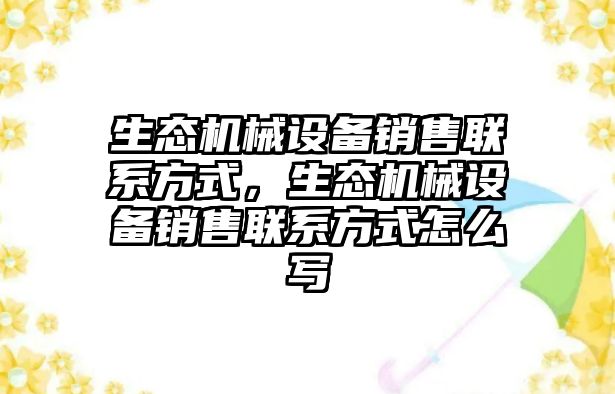 生态机械设备销售联系方式，生态机械设备销售联系方式怎么写